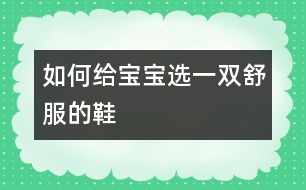 如何给宝宝选一双舒服的鞋